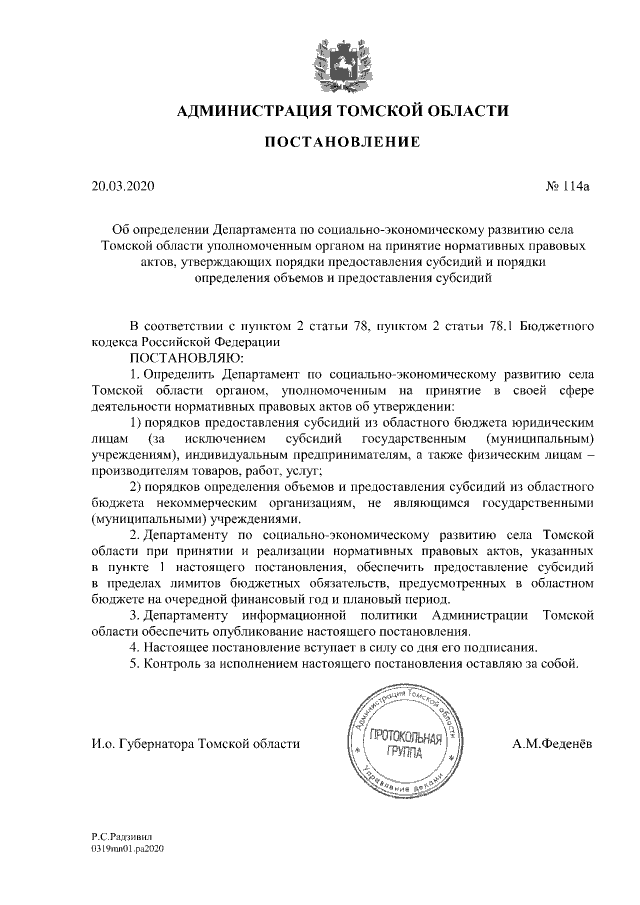 АДМИНИСТРАЦИЯ ТОМСКОЙ ОБЛАСТИ

ПОСТАНОВЛЕНИЕ

20.03.2020 № 114а

Об определении Департамента по социально-экономическому развитию села Томской области уполномоченным органом на принятие нормативных правовых актов, утверждающих порядки предоставления субсидий и порядки определения объемов и предоставления субсидий

В соответствии с пунктом 2 статьи 78, пунктом 2 статьи 78.1 Бюджетного кодекса Российской Федерации

ПОСТАНОВЛЯЮ:

1. Определить Департамент по социально-экономическому развитию села Томской области органом, уполномоченным на принятие в своей сфере деятельности нормативных правовых актов об утверждении:

1) порядков предоставления субсидий из областного бюджета юридическим лицам (за исключением субсидий государственным (муниципальным) учреждениям), индивидуальным предпринимателям, а также физическим лицам – производителям товаров, работ, услуг;

2) порядков определения объемов и предоставления субсидий из областного бюджета некоммерческим организациям, не являющимся государственными (муниципальными) учреждениями.

2. Департаменту по социально-экономическому развитию села Томской области при принятии и реализации нормативных правовых актов, указанных в пункте 1 настоящего постановления, обеспечить предоставление субсидий в пределах лимитов бюджетных обязательств, предусмотренных в областном бюджете на очередной финансовый год и плановый период.

3. Департаменту информационной политики Администрации Томской области обеспечить опубликование настоящего постановления.

4. Настоящее постановление вступает в силу со дня его подписания.

5. Контроль за исполнением настоящего постановления оставляю за собой.

И.о. Губернатора Томской области

Администрация Томской области
ПРОТОКОЛЬНАЯ ГРУППА
Управление делами

А.М.Феденёв

Р.С.Радзивил
0319mn01.pa2020